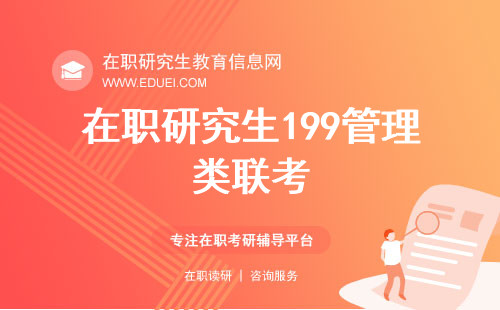 在职研究生教育信息网
WWW.EDUEI.COM

在职研究生199管理类联考

专注在职考研辅导平台

在职读研 | 咨询服务